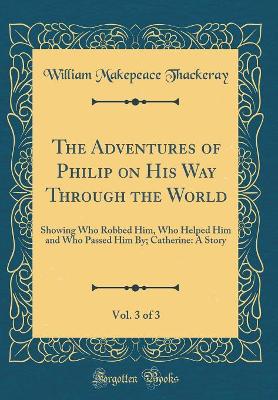 William Makepeace Thackeray

The Adventures of Philip on His Way Through the World

Showing Who Robbed Him, Who Helped Him and Who Passed Him By; Catherine: A Story

Vol. 3 of 3

Forgotten Books